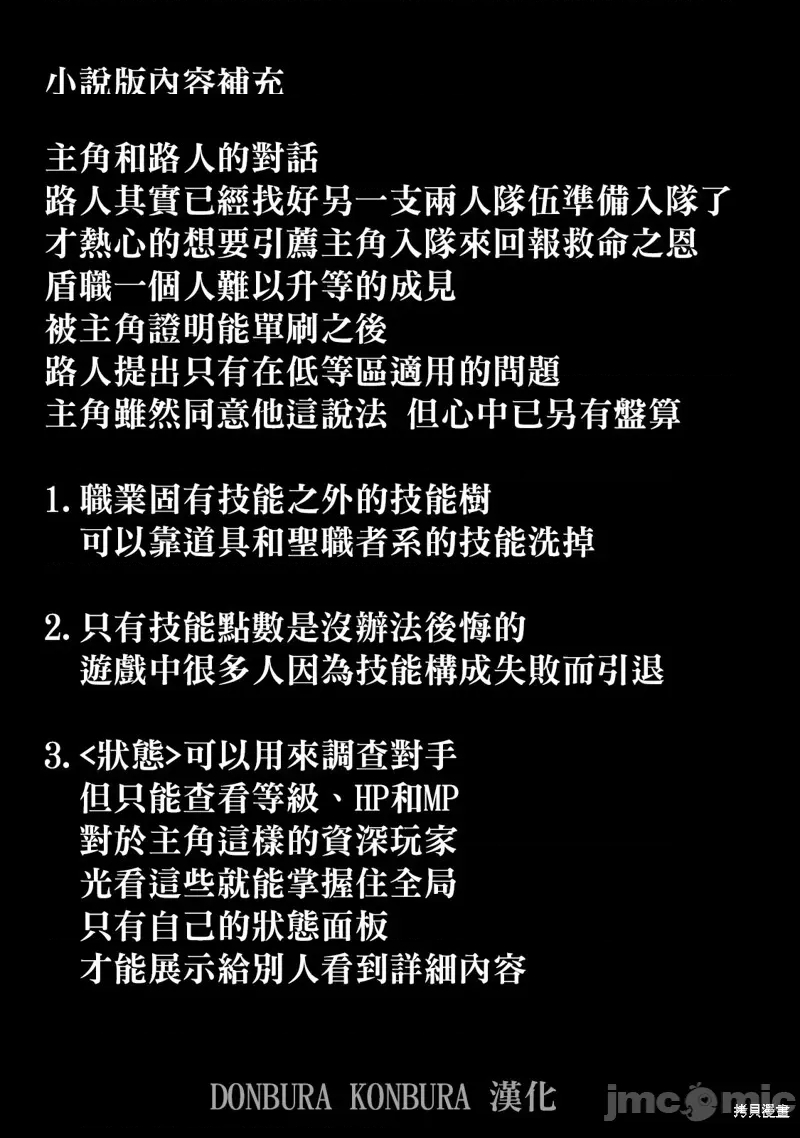 小說版內容補充

主角和路人的對話
路人其實已經找好另一支兩人隊伍準備入隊了
才熱心的想要引薦主角入隊來回報救命之恩
盾職一個人難以升等的成見
被主角證明能單刷之後
路人提出只有在低等區適用的問題
主角雖然同意他這說法 但心中已另有盤算

1. 職業固有技能之外的技能樹
可以靠道具和聖職者系的技能洗掉

2. 只有技能點數是沒辦法後悔的
遊戲中很多人因為技能構成失敗而引退

3. <狀態>可以用來調查對手
但只能查看等級、HP和MP
對於主角這樣的資深玩家
光看這些就能掌握住全局
只有自己的狀態面板
才能展示給別人看到詳細內容

DONBURA KONBURA 漢化

jmcomic
拷貝漫畫